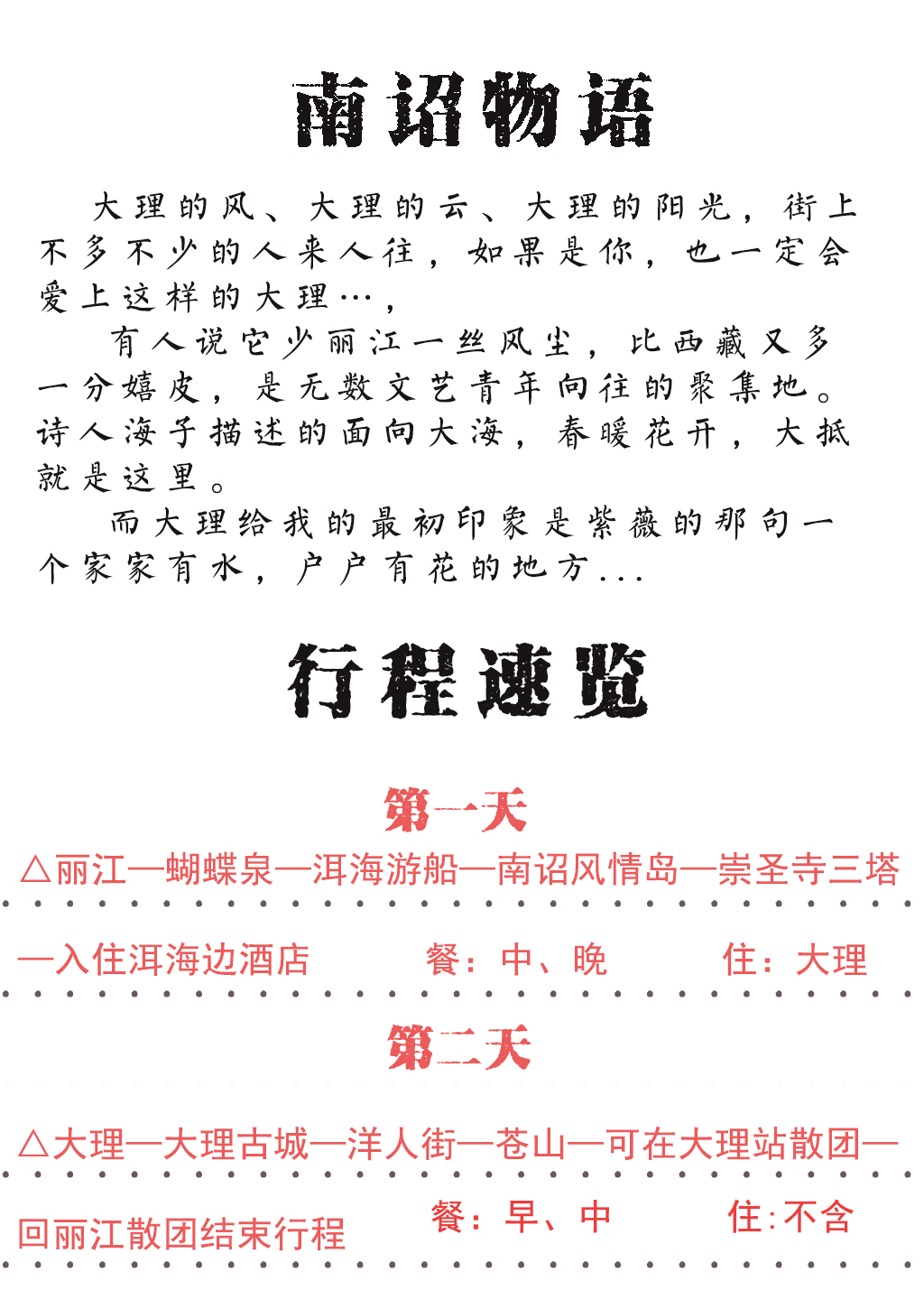 南诏物语

大理的风、大理的云、大理的阳光，街上不多不少的人来人往，如果是你，也一定会爱上这样的大理…，

有人说它少丽江一丝风尘，比西藏又多一分嬉皮，是无数文艺青年向往的聚集地。诗人海子描述的面向大海，春暖花开，大抵就是这里。

而大理给我的最初印象是紫薇的那句一个家家有水，户户有花的地方...

行程速览

第一天

△丽江—蝴蝶泉—洱海游船—南诏风情岛—崇圣寺三塔—入住洱海边酒店　餐：中、晚　住：大理

第二天

△大理—大理古城—洋人街—苍山—可在大理站散团—回丽江散团结束行程　餐：早、中　住:不含